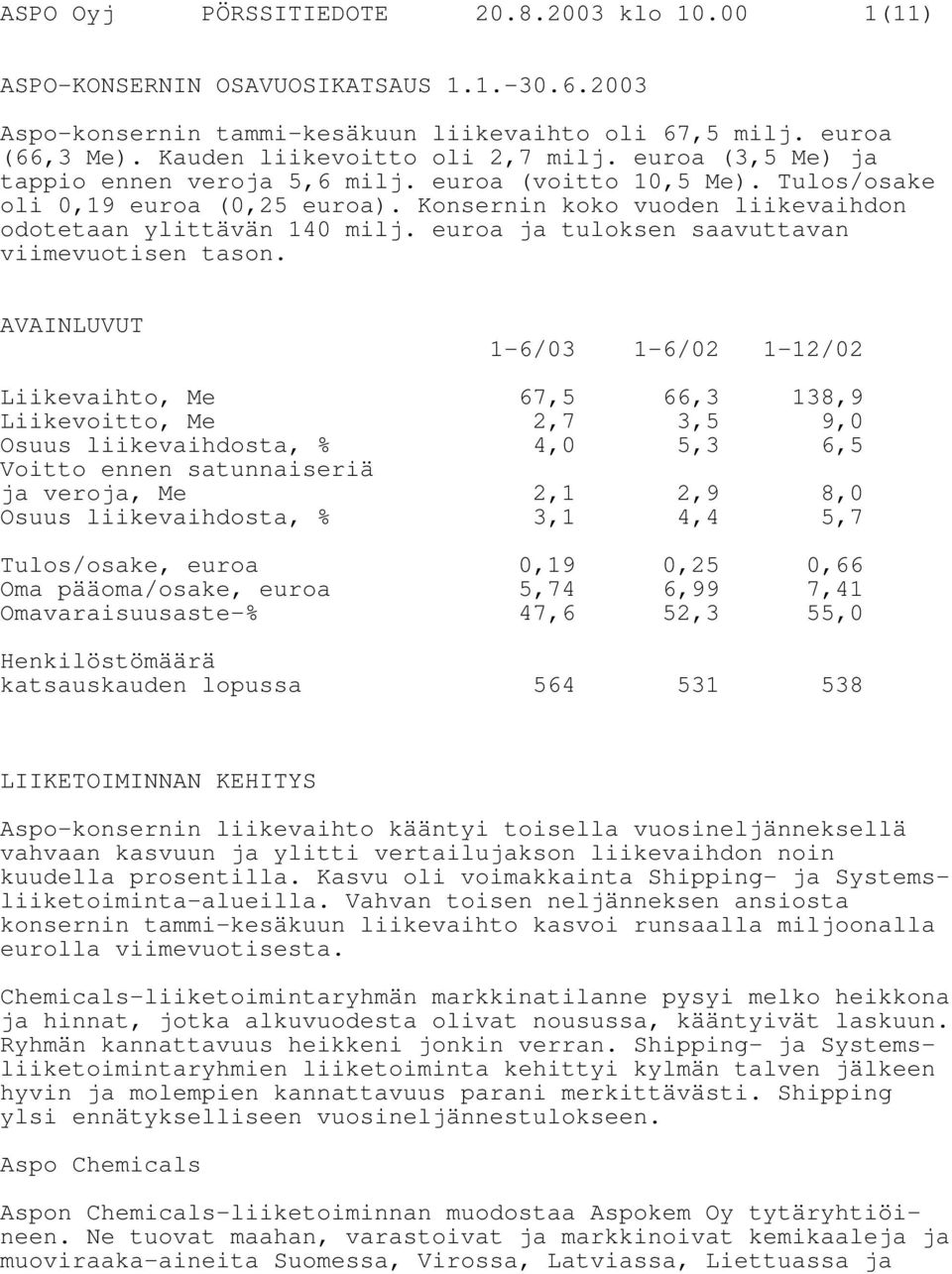 ASPO Oyj PÖRSSITIEDOTE 20.8.2003 klo 10.00 1(11)

ASPO-KONSERNIN OSAVUOSIKATSAUS 1.1.-30.6.2003

Aspo-konsernin tammi-kesäkuun liikevaihto oli 67,5 milj. euroa (66,3 Me). Kauden liikevoitto oli 2,7 milj. euroa (3,5 Me) ja tappio ennen veroja 5,6 milj. euroa (voitto 10,5 Me). Tulos/osake oli 0,19 euroa (0,25 euroa). Konsernin koko vuoden liikevaihdon odotetaan ylittävän 140 milj. euroa ja tuloksen saavuttavan viimevuotisen tason.

AVAINLUVUT

| | 1-6/03 | 1-6/02 | 1-12/02 |
|---|---|---|---|
| Liikevaihto, Me | 67,5 | 66,3 | 138,9 |
| Liikevoitto, Me | 2,7 | 3,5 | 9,0 |
| Osuus liikevaihdosta, % | 4,0 | 5,3 | 6,5 |
| Voitto ennen satunnaiseriä ja veroja, Me | 2,1 | 2,9 | 8,0 |
| Osuus liikevaihdosta, % | 3,1 | 4,4 | 5,7 |
| Tulos/osake, euroa | 0,19 | 0,25 | 0,66 |
| Oma pääoma/osake, euroa | 5,74 | 6,99 | 7,41 |
| Omavaraisuusaste-% | 47,6 | 52,3 | 55,0 |
| Henkilöstömäärä katsauskauden lopussa | 564 | 531 | 538 |

LIIKETOIMINNAN KEHITYS

Aspo-konsernin liikevaihto kääntyi toisella vuosineljänneksellä vahvaan kasvuun ja ylitti vertailujakson liikevaihdon noin kuudella prosentilla. Kasvu oli voimakkainta Shipping- ja Systems-liiketoiminta-alueilla. Vahvan toisen neljänneksen ansiosta konsernin tammi-kesäkuun liikevaihto kasvoi runsaalla miljoonalla eurolla viimevuotisesta.

Chemicals-liiketoimintaryhmän markkinatilanne pysyi melko heikkona ja hinnat, jotka alkuvuodesta olivat nousussa, kääntyivät laskuun. Ryhmän kannattavuus heikkeni jonkin verran. Shipping- ja Systems-liiketoimintaryhmien liiketoiminta kehittyi kylmän talven jälkeen hyvin ja molempien kannattavuus parani merkittävästi. Shipping ylsi ennätykselliseen vuosineljännestulokseen.

Aspo Chemicals

Aspon Chemicals-liiketoiminnan muodostaa Aspokem Oy tytäryhtiöineen. Ne tuovat maahan, varastoivat ja markkinoivat kemikaaleja ja muoviraaka-aineita Suomessa, Virossa, Latviassa, Liettuassa ja